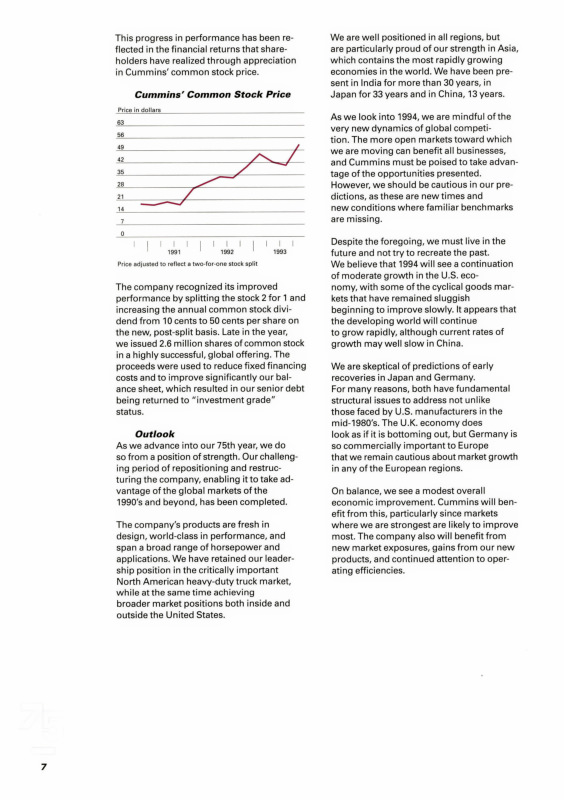 This progress in performance has been reflected in the financial returns that shareholders have realized through appreciation in Cummins' common stock price.

Cummins' Common Stock Price

Price in dollars

63
56
49
42
35
28
21
14
7
0

1991 1992 1993

Price adjusted to reflect a two-for-one stock split

The company recognized its improved performance by splitting the stock 2 for 1 and increasing the annual common stock dividend from 10 cents to 50 cents per share on the new, post-split basis. Late in the year, we issued 2.6 million shares of common stock in a highly successful, global offering. The proceeds were used to reduce fixed financing costs and to improve significantly our balance sheet, which resulted in our senior debt being returned to "investment grade" status.

Outlook
As we advance into our 75th year, we do so from a position of strength. Our challenging period of repositioning and restructuring the company, enabling it to take advantage of the global markets of the 1990's and beyond, has been completed.

The company's products are fresh in design, world-class in performance, and span a broad range of horsepower and applications. We have retained our leadership position in the critically important North American heavy-duty truck market, while at the same time achieving broader market positions both inside and outside the United States.

We are well positioned in all regions, but are particularly proud of our strength in Asia, which contains the most rapidly growing economies in the world. We have been present in India for more than 30 years, in Japan for 33 years and in China, 13 years.

As we look into 1994, we are mindful of the very new dynamics of global competition. The more open markets toward which we are moving can benefit all businesses, and Cummins must be poised to take advantage of the opportunities presented. However, we should be cautious in our predictions, as these are new times and new conditions where familiar benchmarks are missing.

Despite the foregoing, we must live in the future and not try to recreate the past. We believe that 1994 will see a continuation of moderate growth in the U.S. economy, with some of the cyclical goods markets that have remained sluggish beginning to improve slowly. It appears that the developing world will continue to grow rapidly, although current rates of growth may well slow in China.

We are skeptical of predictions of early recoveries in Japan and Germany. For many reasons, both have fundamental structural issues to address not unlike those faced by U.S. manufacturers in the mid-1980's. The U.K. economy does look as if it is bottoming out, but Germany is so commercially important to Europe that we remain cautious about market growth in any of the European regions.

On balance, we see a modest overall economic improvement. Cummins will benefit from this, particularly since markets where we are strongest are likely to improve most. The company also will benefit from new market exposures, gains from our new products, and continued attention to operating efficiencies.

7